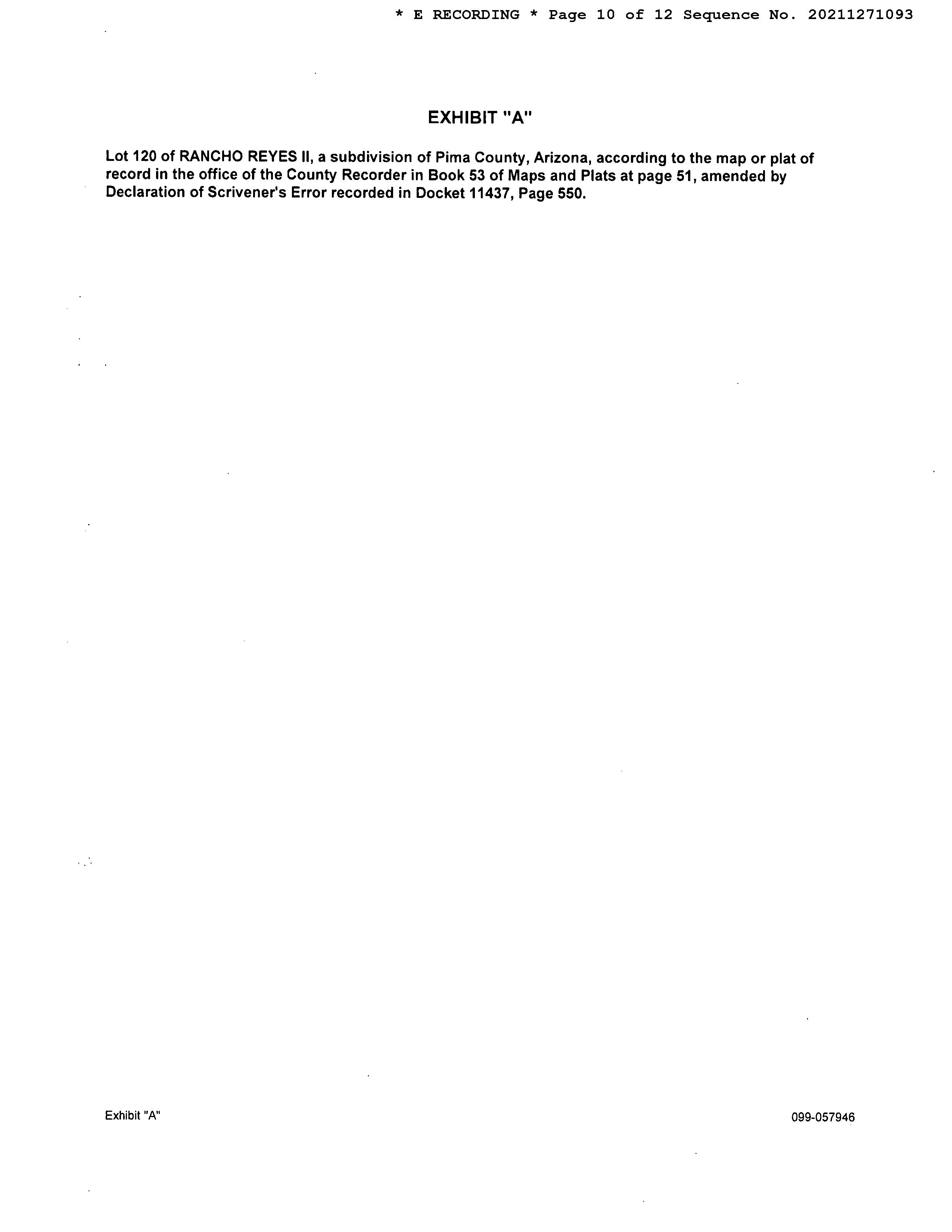 * E RECORDING * Page 10 of 12 Sequence No. 20211271093

EXHIBIT "A"

Lot 120 of RANCHO REYES II, a subdivision of Pima County, Arizona, according to the map or plat of record in the office of the County Recorder in Book 53 of Maps and Plats at page 51, amended by Declaration of Scrivener's Error recorded in Docket 11437, Page 550.

Exhibit "A"

099-057946